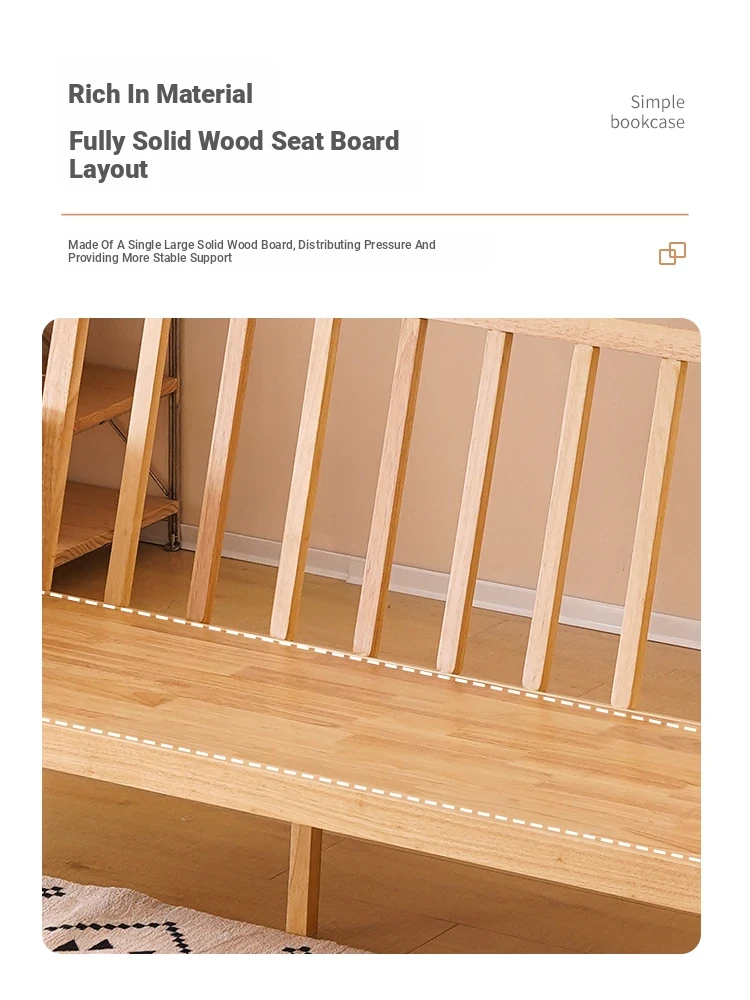 Rich In Material

Fully Solid Wood Seat Board Layout

Simple bookcase

Made Of A Single Large Solid Wood Board, Distributing Pressure And Providing More Stable Support